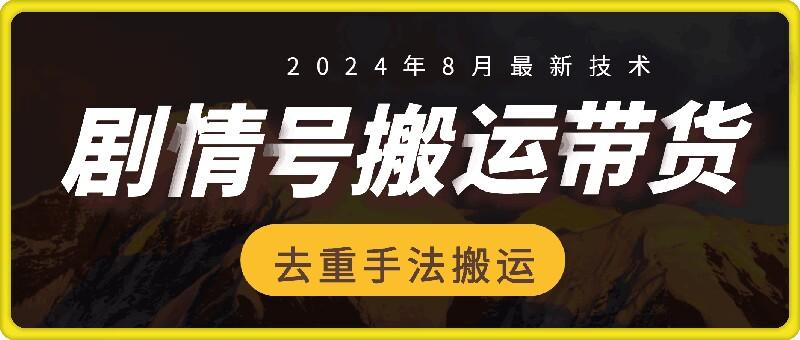 2024年8月最新技术

剧情号搬运带货

去重手法搬运